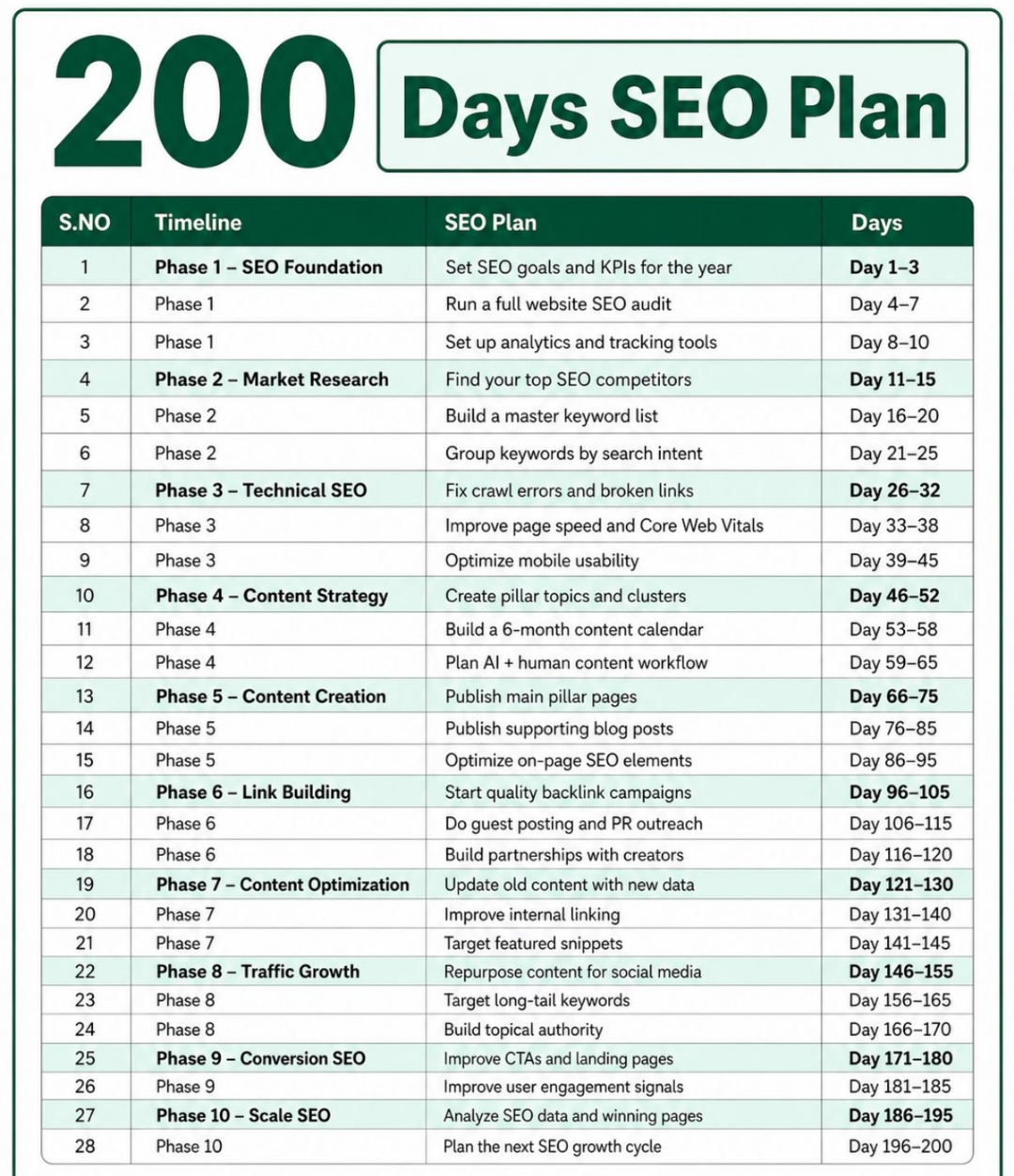 200 Days SEO Plan

| S.NO | Timeline | SEO Plan | Days |
|---|---|---|---|
| 1 | Phase 1 – SEO Foundation | Set SEO goals and KPIs for the year | Day 1–3 |
| 2 | Phase 1 | Run a full website SEO audit | Day 4–7 |
| 3 | Phase 1 | Set up analytics and tracking tools | Day 8–10 |
| 4 | Phase 2 – Market Research | Find your top SEO competitors | Day 11–15 |
| 5 | Phase 2 | Build a master keyword list | Day 16–20 |
| 6 | Phase 2 | Group keywords by search intent | Day 21–25 |
| 7 | Phase 3 – Technical SEO | Fix crawl errors and broken links | Day 26–32 |
| 8 | Phase 3 | Improve page speed and Core Web Vitals | Day 33–38 |
| 9 | Phase 3 | Optimize mobile usability | Day 39–45 |
| 10 | Phase 4 – Content Strategy | Create pillar topics and clusters | Day 46–52 |
| 11 | Phase 4 | Build a 6-month content calendar | Day 53–58 |
| 12 | Phase 4 | Plan AI + human content workflow | Day 59–65 |
| 13 | Phase 5 – Content Creation | Publish main pillar pages | Day 66–75 |
| 14 | Phase 5 | Publish supporting blog posts | Day 76–85 |
| 15 | Phase 5 | Optimize on-page SEO elements | Day 86–95 |
| 16 | Phase 6 – Link Building | Start quality backlink campaigns | Day 96–105 |
| 17 | Phase 6 | Do guest posting and PR outreach | Day 106–115 |
| 18 | Phase 6 | Build partnerships with creators | Day 116–120 |
| 19 | Phase 7 – Content Optimization | Update old content with new data | Day 121–130 |
| 20 | Phase 7 | Improve internal linking | Day 131–140 |
| 21 | Phase 7 | Target featured snippets | Day 141–145 |
| 22 | Phase 8 – Traffic Growth | Repurpose content for social media | Day 146–155 |
| 23 | Phase 8 | Target long-tail keywords | Day 156–165 |
| 24 | Phase 8 | Build topical authority | Day 166–170 |
| 25 | Phase 9 – Conversion SEO | Improve CTAs and landing pages | Day 171–180 |
| 26 | Phase 9 | Improve user engagement signals | Day 181–185 |
| 27 | Phase 10 – Scale SEO | Analyze SEO data and winning pages | Day 186–195 |
| 28 | Phase 10 | Plan the next SEO growth cycle | Day 196–200 |